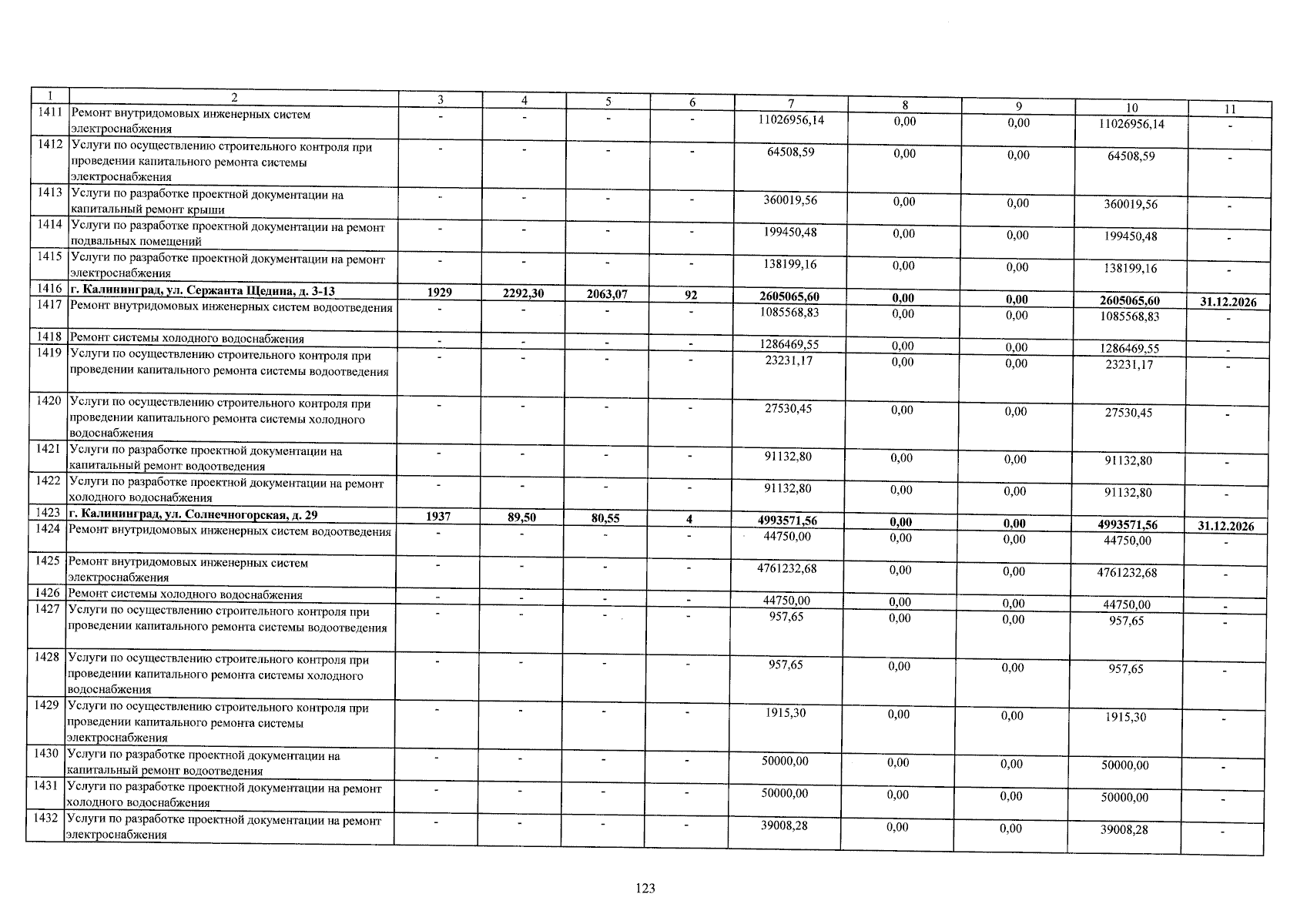 | 1 | 2 | 3 | 4 | 5 | 6 | 7 | 8 | 9 | 10 | 11 |
|---|---|---|---|---|---|---|---|---|---|---|
| 1411 | Ремонт внутридомовых инженерных систем электроснабжения | - | - | - | - | 11026956,14 | 0,00 | 0,00 | 11026956,14 | - |
| 1412 | Услуги по осуществлению строительного контроля при проведении капитального ремонта системы электроснабжения | - | - | - | - | 64508,59 | 0,00 | 0,00 | 64508,59 | - |
| 1413 | Услуги по разработке проектной документации на капитальный ремонт крыши | - | - | - | - | 360019,56 | 0,00 | 0,00 | 360019,56 | - |
| 1414 | Услуги по разработке проектной документации на ремонт подвальных помещений | - | - | - | - | 199450,48 | 0,00 | 0,00 | 199450,48 | - |
| 1415 | Услуги по разработке проектной документации на ремонт электроснабжения | - | - | - | - | 138199,16 | 0,00 | 0,00 | 138199,16 | - |
| 1416 | г. Калининград, ул. Сержанта Щедина, д. 3-13 | 1929 | 2292,30 | 2063,07 | 92 | 2605065,60 | 0,00 | 0,00 | 2605065,60 | 31.12.2026 |
| 1417 | Ремонт внутридомовых инженерных систем водоотведения | - | - | - | - | 1085568,83 | 0,00 | 0,00 | 1085568,83 | - |
| 1418 | Ремонт системы холодного водоснабжения | - | - | - | - | 1286469,55 | 0,00 | 0,00 | 1286469,55 | - |
| 1419 | Услуги по осуществлению строительного контроля при проведении капитального ремонта системы водоотведения | - | - | - | - | 23231,17 | 0,00 | 0,00 | 23231,17 | - |
| 1420 | Услуги по осуществлению строительного контроля при проведении капитального ремонта системы холодного водоснабжения | - | - | - | - | 27530,45 | 0,00 | 0,00 | 27530,45 | - |
| 1421 | Услуги по разработке проектной документации на капитальный ремонт водоотведения | - | - | - | - | 91132,80 | 0,00 | 0,00 | 91132,80 | - |
| 1422 | Услуги по разработке проектной документации на ремонт холодного водоснабжения | - | - | - | - | 91132,80 | 0,00 | 0,00 | 91132,80 | - |
| 1423 | г. Калининград, ул. Солнечногорская, д. 29 | 1937 | 89,50 | 80,55 | 4 | 4993571,56 | 0,00 | 0,00 | 4993571,56 | 31.12.2026 |
| 1424 | Ремонт внутридомовых инженерных систем водоотведения | - | - | - | - | 44750,00 | 0,00 | 0,00 | 44750,00 | - |
| 1425 | Ремонт внутридомовых инженерных систем электроснабжения | - | - | - | - | 4761232,68 | 0,00 | 0,00 | 4761232,68 | - |
| 1426 | Ремонт системы холодного водоснабжения | - | - | - | - | 44750,00 | 0,00 | 0,00 | 44750,00 | - |
| 1427 | Услуги по осуществлению строительного контроля при проведении капитального ремонта системы водоотведения | - | - | - | - | 957,65 | 0,00 | 0,00 | 957,65 | - |
| 1428 | Услуги по осуществлению строительного контроля при проведении капитального ремонта системы холодного водоснабжения | - | - | - | - | 957,65 | 0,00 | 0,00 | 957,65 | - |
| 1429 | Услуги по осуществлению строительного контроля при проведении капитального ремонта системы электроснабжения | - | - | - | - | 1915,30 | 0,00 | 0,00 | 1915,30 | - |
| 1430 | Услуги по разработке проектной документации на капитальный ремонт водоотведения | - | - | - | - | 50000,00 | 0,00 | 0,00 | 50000,00 | - |
| 1431 | Услуги по разработке проектной документации на ремонт холодного водоснабжения | - | - | - | - | 50000,00 | 0,00 | 0,00 | 50000,00 | - |
| 1432 | Услуги по разработке проектной документации на ремонт электроснабжения | - | - | - | - | 39008,28 | 0,00 | 0,00 | 39008,28 | - |

123